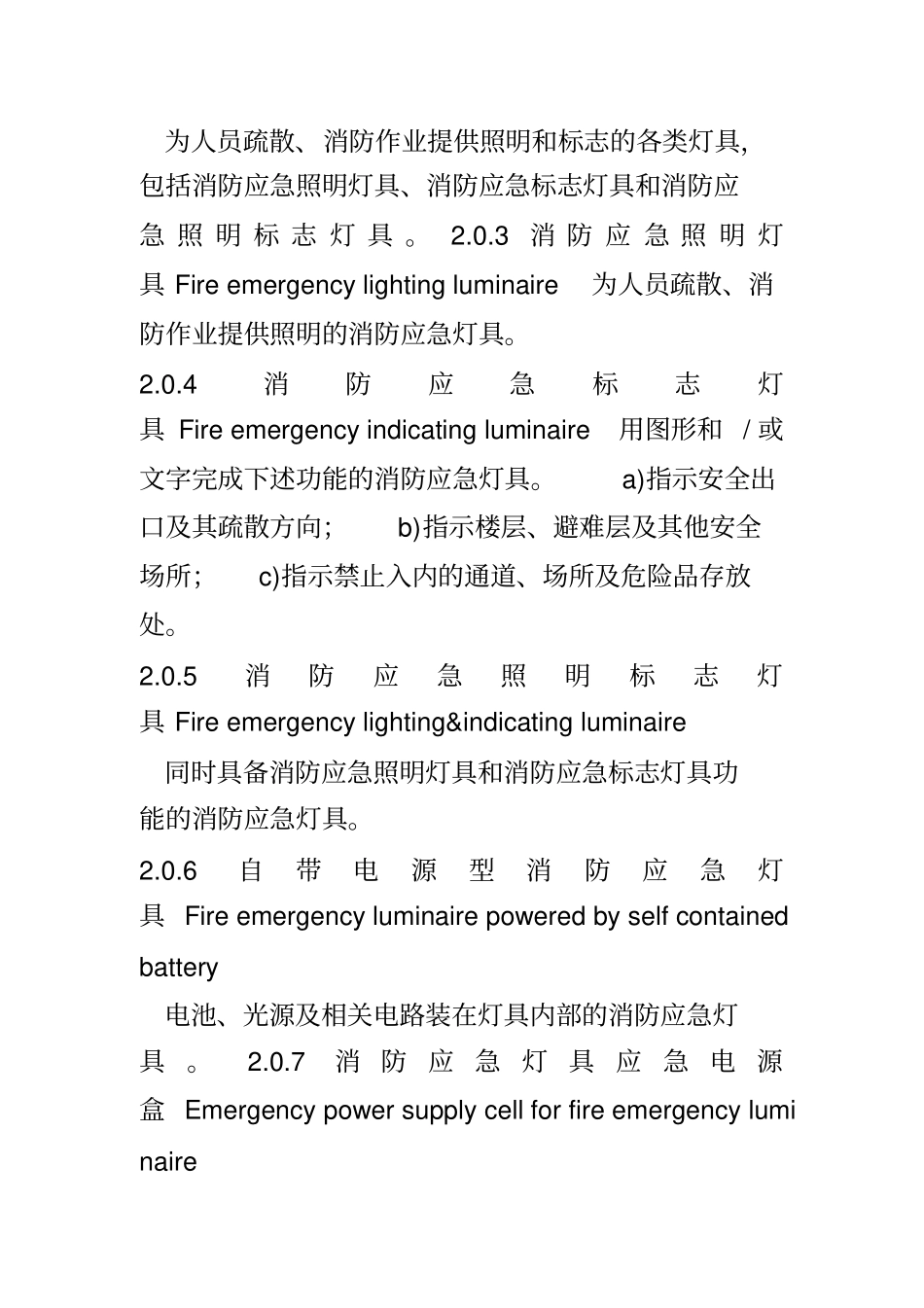 为人员疏散、消防作业提供照明和标志的各类灯具，包括消防应急照明灯具、消防应急标志灯具和消防应急照明标志灯具。 2.0.3 消防应急照明灯具 Fire emergency lighting luminaire 为人员疏散、消防作业提供照明的消防应急灯具。

2.0.4 消防应急标志灯具 Fire emergency indicating luminaire 用图形和 / 或文字完成下述功能的消防应急灯具。 a)指示安全出口及其疏散方向； b)指示楼层、避难层及其他安全场所； c)指示禁止入内的通道、场所及危险品存放处。

2.0.5 消防应急照明标志灯具 Fire emergency lighting&indicating luminaire

同时具备消防应急照明灯具和消防应急标志灯具功能的消防应急灯具。

2.0.6 自带电源型消防应急灯具 Fire emergency luminaire powered by self contained battery

电池、光源及相关电路装在灯具内部的消防应急灯具。 2.0.7 消防应急灯具应急电源盒 Emergency power supply cell for fire emergency luminaire